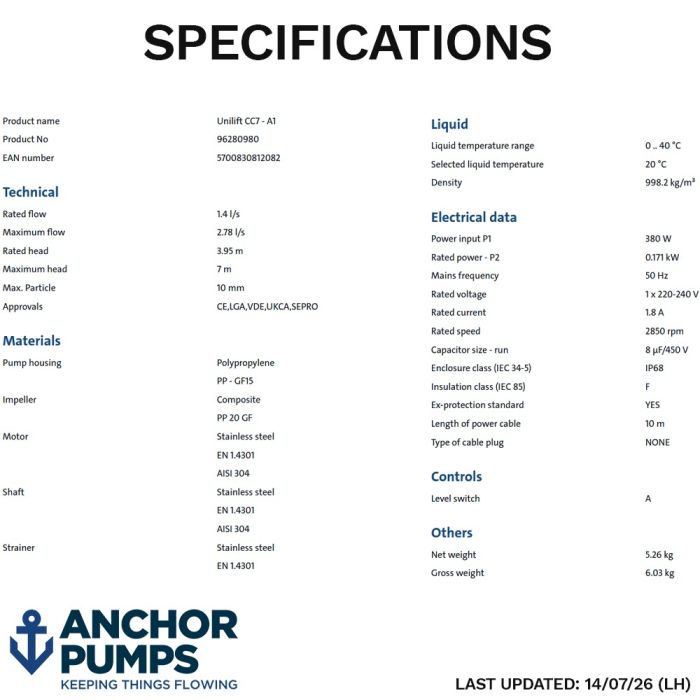 SPECIFICATIONS

Product name
Unilift CC7 - A1
Product No
96280980
EAN number
5700830812082

Technical

Rated flow
1.4 l/s
Maximum flow
2.78 l/s
Rated head
3.95 m
Maximum head
7 m
Max. Particle
10 mm
Approvals
CE,LGA,VDE,UKCA,SEPRO

Materials

Pump housing
Polypropylene
PP - GF15
Impeller
Composite
PP 20 GF
Motor
Stainless steel
EN 1.4301
AISI 304
Shaft
Stainless steel
EN 1.4301
AISI 304
Strainer
Stainless steel
EN 1.4301

Liquid

Liquid temperature range
0 .. 40 °C
Selected liquid temperature
20 °C
Density
998.2 kg/m³

Electrical data

Power input P1
380 W
Rated power - P2
0.171 kW
Mains frequency
50 Hz
Rated voltage
1 x 220-240 V
Rated current
1.8 A
Rated speed
2850 rpm
Capacitor size - run
8 µF/450 V
Enclosure class (IEC 34-5)
IP68
Insulation class (IEC 85)
F
Ex-protection standard
YES
Length of power cable
10 m
Type of cable plug
NONE

Controls

Level switch
A

Others

Net weight
5.26 kg
Gross weight
6.03 kg

ANCHOR
PUMPS
KEEPING THINGS FLOWING

LAST UPDATED: 14/07/26 (LH)